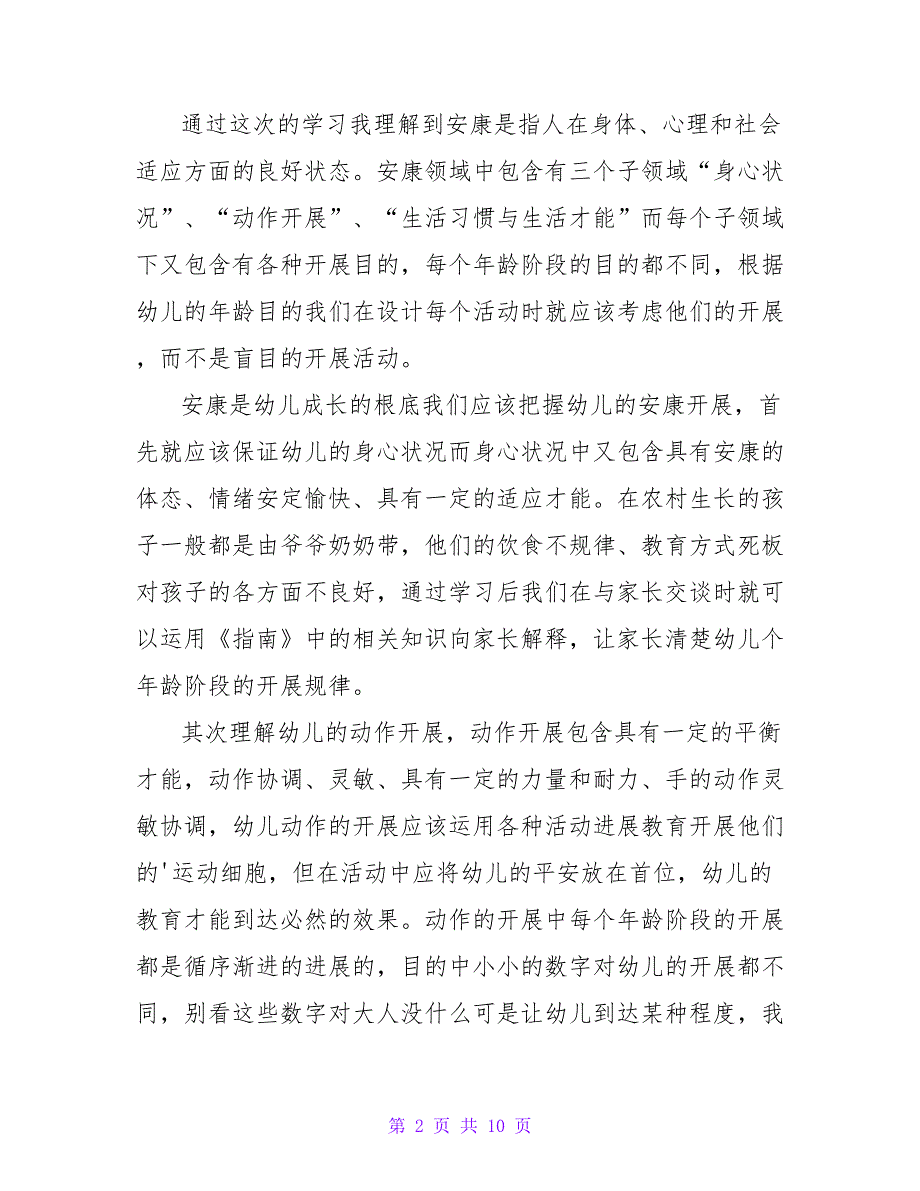 通过这次的学习我理解到安康是指人在身体、心理和社会适应方面的良好状态。安康领域中包含有三个子领域“身心状况”、“动作开展”、“生活习惯与生活才能”而每个子领域下又包含有各种开展目的，每个年龄阶段的目的都不同，根据幼儿的年龄目的我们在设计每个活动时就应该考虑他们的开展，而不是盲目的开展活动。

安康是幼儿成长的根底我们应该把握幼儿的安康开展，首先就应该保证幼儿的身心状况而身心状况中又包含具有安康的体态、情绪安定愉快、具有一定的适应才能。在农村生长的孩子一般都是由爷爷奶奶带，他们的饮食不规律、教育方式死板对孩子的各方面不良好，通过学习后我们在与家长交谈时就可以运用《指南》中的相关知识向家长解释，让家长清楚幼儿个年龄阶段的开展规律。

其次理解幼儿的动作开展，动作开展包含具有一定的平衡才能，动作协调、灵敏、具有一定的力量和耐力、手的动作灵敏协调，幼儿动作的开展应该运用各种活动进展教育开展他们的'运动细胞，但在活动中应将幼儿的平安放在首位，幼儿的教育才能到达必然的效果。动作的开展中每个年龄阶段的开展都是循序渐进的进展的，目的中小小的数字对幼儿的开展都不同，别看这些数字对大人没什么可是让幼儿到达某种程度，我

第 2 页 共 10 页